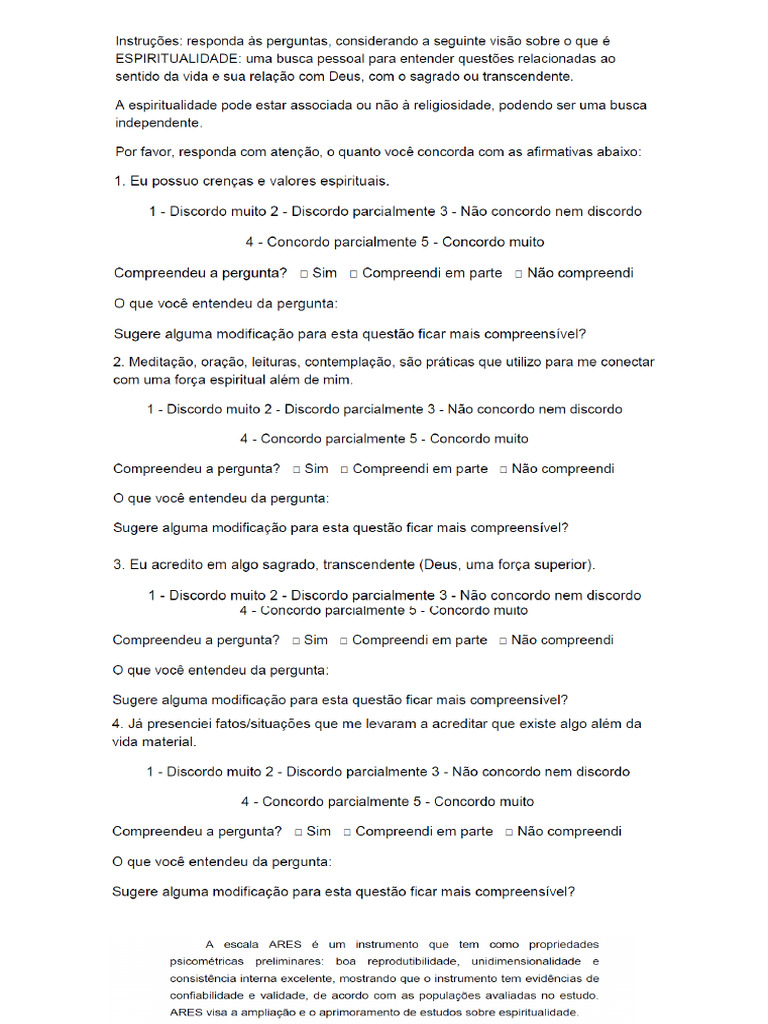 Instruções: responda às perguntas, considerando a seguinte visão sobre o que é ESPIRITUALIDADE: uma busca pessoal para entender questões relacionadas ao sentido da vida e sua relação com Deus, com o sagrado ou transcendente.

A espiritualidade pode estar associada ou não à religiosidade, podendo ser uma busca independente.

Por favor, responda com atenção, o quanto você concorda com as afirmativas abaixo:

1. Eu possuo crenças e valores espirituais.

1 - Discordo muito 2 - Discordo parcialmente 3 - Não concordo nem discordo

4 - Concordo parcialmente 5 - Concordo muito

Compreendeu a pergunta? □ Sim □ Compreendi em parte □ Não compreendi

O que você entendeu da pergunta:

Sugere alguma modificação para esta questão ficar mais compreensível?

2. Meditação, oração, leituras, contemplação, são práticas que utilizo para me conectar com uma força espiritual além de mim.

1 - Discordo muito 2 - Discordo parcialmente 3 - Não concordo nem discordo

4 - Concordo parcialmente 5 - Concordo muito

Compreendeu a pergunta? □ Sim □ Compreendi em parte □ Não compreendi

O que você entendeu da pergunta:

Sugere alguma modificação para esta questão ficar mais compreensível?

3. Eu acredito em algo sagrado, transcendente (Deus, uma força superior).

1 - Discordo muito 2 - Discordo parcialmente 3 - Não concordo nem discordo
4 - Concordo parcialmente 5 - Concordo muito

Compreendeu a pergunta? □ Sim □ Compreendi em parte □ Não compreendi

O que você entendeu da pergunta:

Sugere alguma modificação para esta questão ficar mais compreensível?

4. Já presenciei fatos/situações que me levaram a acreditar que existe algo além da vida material.

1 - Discordo muito 2 - Discordo parcialmente 3 - Não concordo nem discordo

4 - Concordo parcialmente 5 - Concordo muito

Compreendeu a pergunta? □ Sim □ Compreendi em parte □ Não compreendi

O que você entendeu da pergunta:

Sugere alguma modificação para esta questão ficar mais compreensível?

A escala ARES é um instrumento que tem como propriedades psicométricas preliminares: boa reprodutibilidade, unidimensionalidade e consistência interna excelente, mostrando que o instrumento tem evidências de confiabilidade e validade, de acordo com as populações avaliadas no estudo. ARES visa a ampliação e o aprimoramento de estudos sobre espiritualidade.